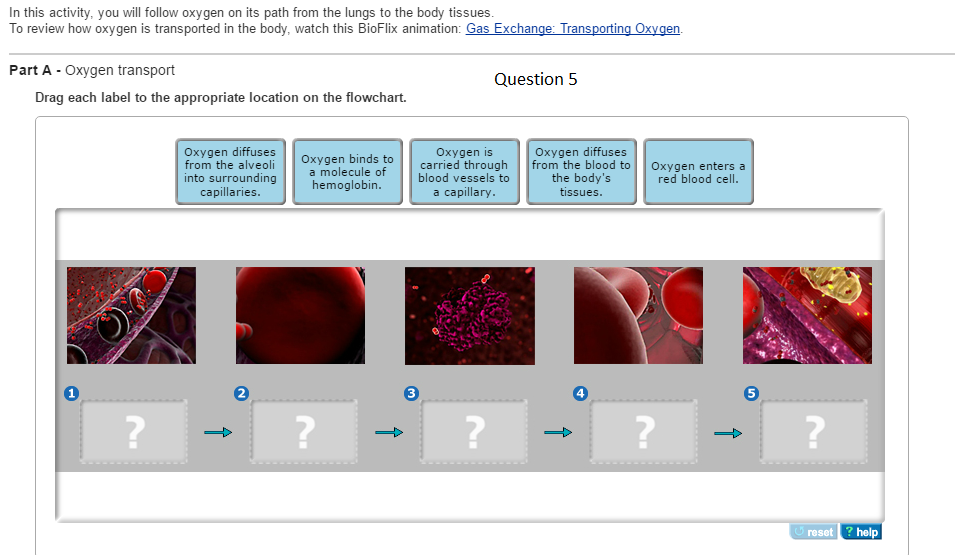 In this activity, you will follow oxygen on its path from the lungs to the body tissues.
To review how oxygen is transported in the body, watch this BioFlix animation: Gas Exchange: Transporting Oxygen.

Part A - Oxygen transport

Question 5

Drag each label to the appropriate location on the flowchart.

Oxygen diffuses from the alveoli into surrounding capillaries.

Oxygen binds to a molecule of hemoglobin.

Oxygen is carried through blood vessels to a capillary.

Oxygen diffuses from the blood to the body's tissues.

Oxygen enters a red blood cell.

1 ?
2 ?
3 ?
4 ?
5 ?

reset ? help